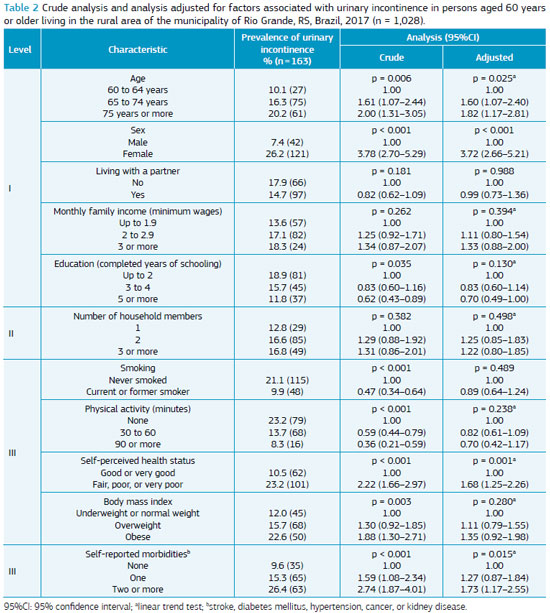 Table 2 Crude analysis and analysis adjusted for factors associated with urinary incontinence in persons aged 60 years or older living in the rural area of the municipality of Rio Grande, RS, Brazil, 2017 (n = 1,028).

| Level | Characteristic | Prevalence of urinary incontinence % (n = 163) | Analysis (95%CI) Crude | Analysis (95%CI) Adjusted |
|---|---|---|---|---|
| I | Age | | p = 0.006 | p = 0.025$^a$ |
| | 60 to 64 years | 10.1 (27) | 1.00 | 1.00 |
| | 65 to 74 years | 16.3 (75) | 1.61 (1.07–2.44) | 1.60 (1.07–2.40) |
| | 75 years or more | 20.2 (61) | 2.00 (1.31–3.05) | 1.82 (1.17–2.81) |
| | Sex | | p < 0.001 | p < 0.001 |
| | Male | 7.4 (42) | 1.00 | 1.00 |
| | Female | 26.2 (121) | 3.78 (2.70–5.29) | 3.72 (2.66–5.21) |
| | Living with a partner | | p = 0.181 | p = 0.988 |
| | No | 17.9 (66) | 1.00 | 1.00 |
| | Yes | 14.7 (97) | 0.82 (0.62–1.09) | 0.99 (0.73–1.36) |
| | Monthly family income (minimum wages) | | p = 0.262 | p = 0.394$^a$ |
| | Up to 1.9 | 13.6 (57) | 1.00 | 1.00 |
| | 2 to 2.9 | 17.1 (82) | 1.25 (0.92–1.71) | 1.11 (0.80–1.54) |
| | 3 or more | 18.3 (24) | 1.34 (0.87–2.07) | 1.33 (0.88–2.00) |
| | Education (completed years of schooling) | | p = 0.035 | p = 0.130$^a$ |
| | Up to 2 | 18.9 (81) | 1.00 | 1.00 |
| | 3 to 4 | 15.7 (45) | 0.83 (0.60–1.16) | 0.83 (0.60–1.14) |
| | 5 or more | 11.8 (37) | 0.62 (0.43–0.89) | 0.70 (0.49–1.00) |
| II | Number of household members | | p = 0.382 | p = 0.498$^a$ |
| | 1 | 12.8 (29) | 1.00 | 1.00 |
| | 2 | 16.6 (85) | 1.29 (0.88–1.92) | 1.25 (0.85–1.83) |
| | 3 or more | 16.8 (49) | 1.31 (0.86–2.01) | 1.22 (0.80–1.85) |
| III | Smoking | | p < 0.001 | p = 0.489 |
| | Never smoked | 21.1 (115) | 1.00 | 1.00 |
| | Current or former smoker | 9.9 (48) | 0.47 (0.34–0.64) | 0.89 (0.64–1.24) |
| | Physical activity (minutes) | | p < 0.001 | p = 0.238$^a$ |
| | None | 23.2 (79) | 1.00 | 1.00 |
| | 30 to 60 | 13.7 (68) | 0.59 (0.44–0.79) | 0.82 (0.61–1.09) |
| | 90 or more | 8.3 (16) | 0.36 (0.21–0.59) | 0.70 (0.42–1.17) |
| | Self-perceived health status | | p < 0.001 | p = 0.001$^a$ |
| | Good or very good | 10.5 (62) | 1.00 | 1.00 |
| | Fair, poor, or very poor | 23.2 (101) | 2.22 (1.66–2.97) | 1.68 (1.25–2.26) |
| | Body mass index | | p = 0.003 | p = 0.280$^a$ |
| | Underweight or normal weight | 12.0 (45) | 1.00 | 1.00 |
| | Overweight | 15.7 (68) | 1.30 (0.92–1.85) | 1.11 (0.79–1.55) |
| | Obese | 22.6 (50) | 1.88 (1.30–2.71) | 1.35 (0.92–1.98) |
| III | Self-reported morbidities$^b$ | | p < 0.001 | p = 0.015$^a$ |
| | None | 9.6 (35) | 1.00 | 1.00 |
| | One | 15.3 (65) | 1.59 (1.08–2.34) | 1.27 (0.87–1.84) |
| | Two or more | 26.4 (63) | 2.74 (1.87–4.01) | 1.73 (1.17–2.55) |

95%CI: 95% confidence interval; $^a$linear trend test; $^b$stroke, diabetes mellitus, hypertension, cancer, or kidney disease.